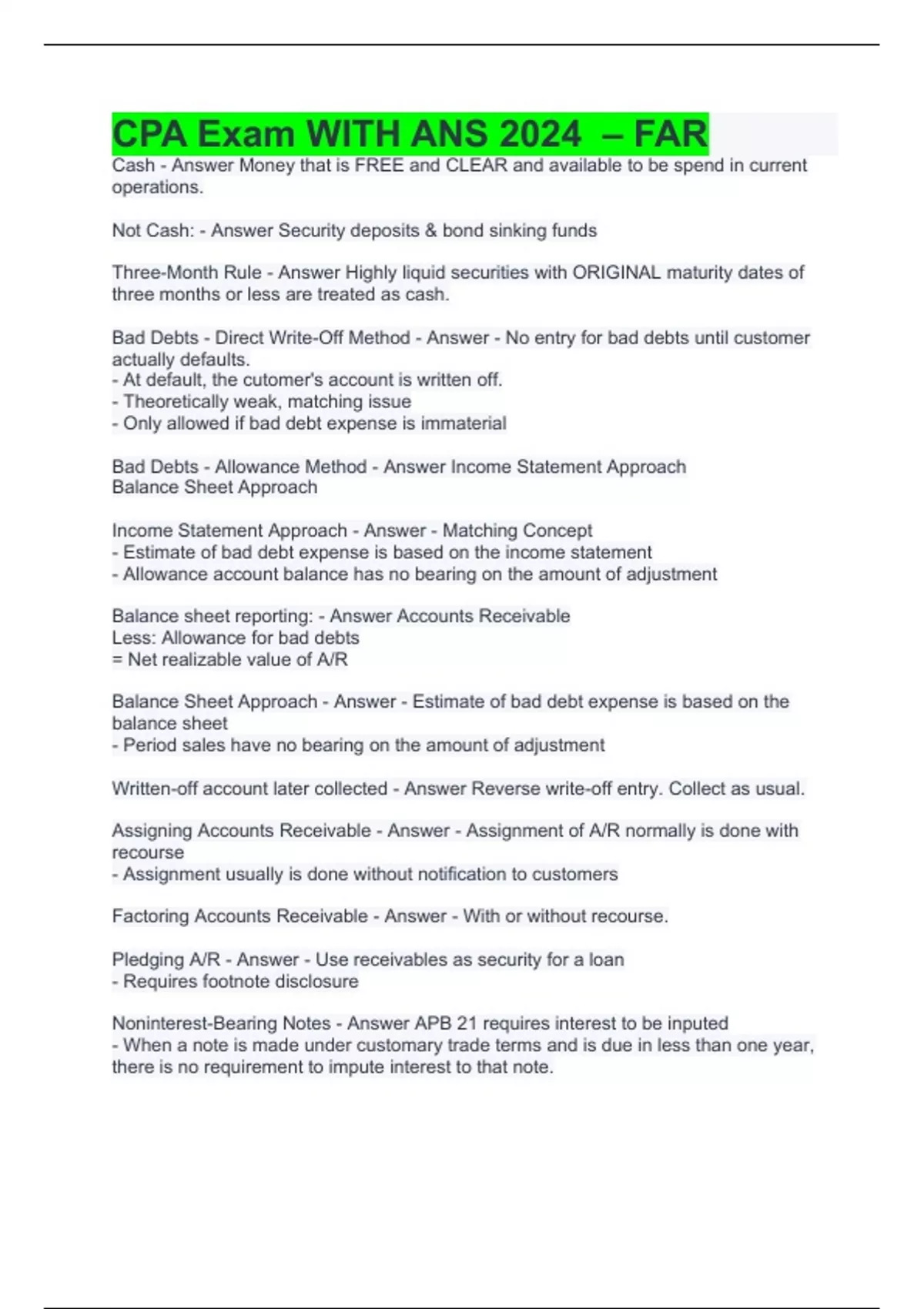 CPA Exam WITH ANS 2024 – FAR

Cash - Answer Money that is FREE and CLEAR and available to be spend in current operations.

Not Cash: - Answer Security deposits & bond sinking funds

Three-Month Rule - Answer Highly liquid securities with ORIGINAL maturity dates of three months or less are treated as cash.

Bad Debts - Direct Write-Off Method - Answer - No entry for bad debts until customer actually defaults.
- At default, the cutomer's account is written off.
- Theoretically weak, matching issue
- Only allowed if bad debt expense is immaterial

Bad Debts - Allowance Method - Answer Income Statement Approach
Balance Sheet Approach

Income Statement Approach - Answer - Matching Concept
- Estimate of bad debt expense is based on the income statement
- Allowance account balance has no bearing on the amount of adjustment

Balance sheet reporting: - Answer Accounts Receivable
Less: Allowance for bad debts
= Net realizable value of A/R

Balance Sheet Approach - Answer - Estimate of bad debt expense is based on the balance sheet
- Period sales have no bearing on the amount of adjustment

Written-off account later collected - Answer Reverse write-off entry. Collect as usual.

Assigning Accounts Receivable - Answer - Assignment of A/R normally is done with recourse
- Assignment usually is done without notification to customers

Factoring Accounts Receivable - Answer - With or without recourse.

Pledging A/R - Answer - Use receivables as security for a loan
- Requires footnote disclosure

Noninterest-Bearing Notes - Answer APB 21 requires interest to be inputed
- When a note is made under customary trade terms and is due in less than one year, there is no requirement to impute interest to that note.